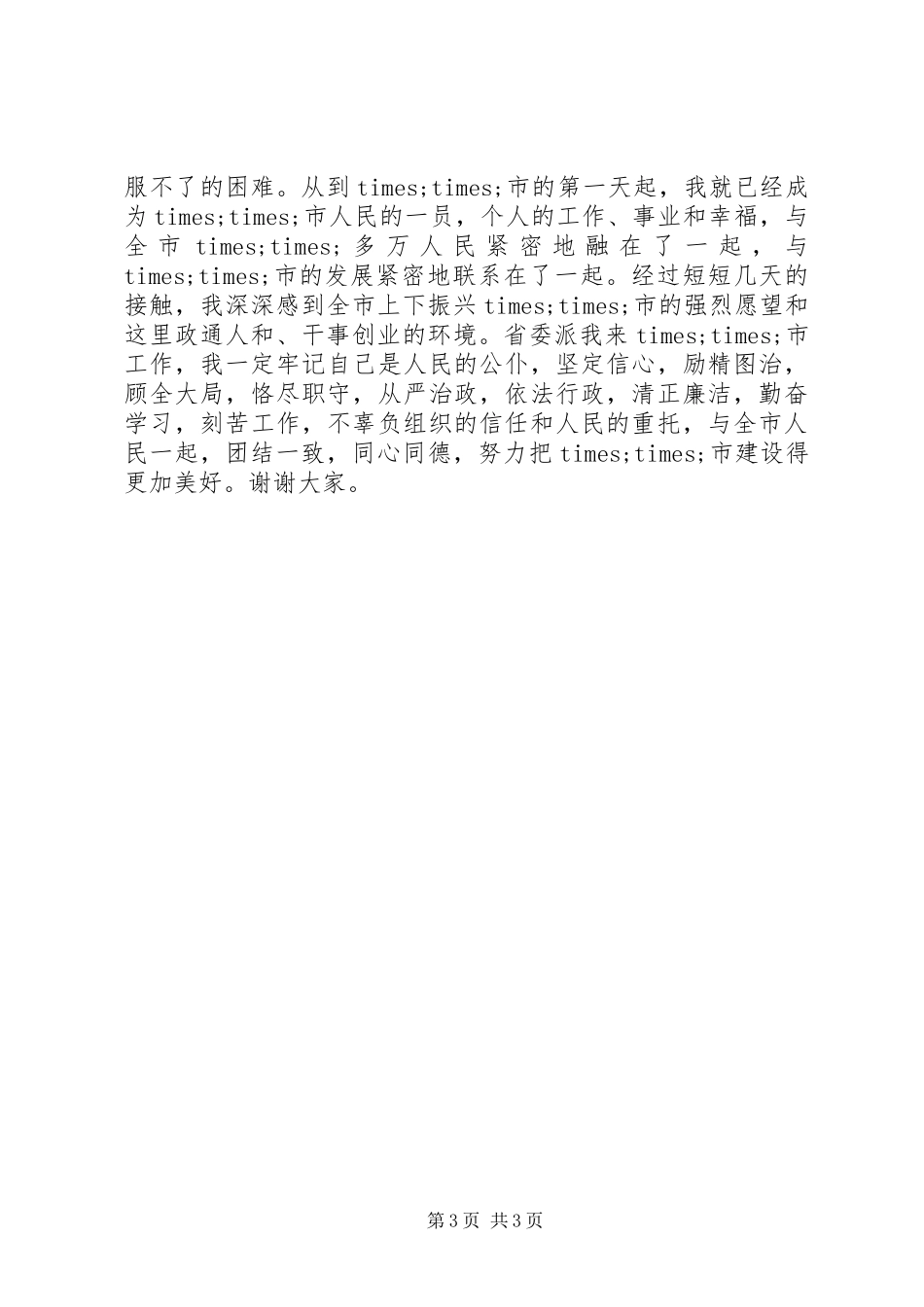 服不了的困难。从到times;times;市的第一天起，我就已经成为times;times;市人民的一员，个人的工作、事业和幸福，与全市times;times;多万人民紧密地融在了一起，与times;times;市的发展紧密地联系在了一起。经过短短几天的接触，我深深感到全市上下振兴times;times;市的强烈愿望和这里政通人和、干事创业的环境。省委派我来times;times;市工作，我一定牢记自己是人民的公仆，坚定信心，励精图治，顾全大局，恪尽职守，从严治政，依法行政，清正廉洁，勤奋学习，刻苦工作，不辜负组织的信任和人民的重托，与全市人民一起，团结一致，同心同德，努力把times;times;市建设得更加美好。谢谢大家。

第3页 共3页